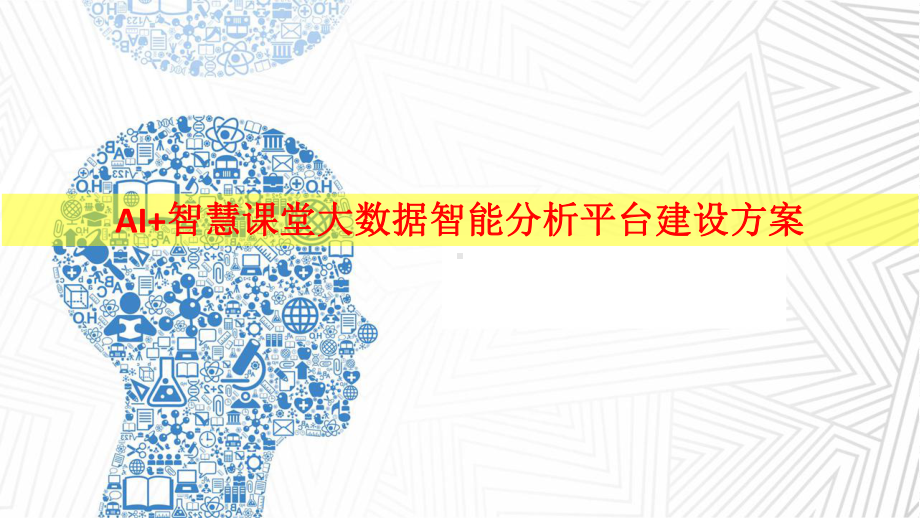 AI+智慧课堂大数据智能分析平台建设方案